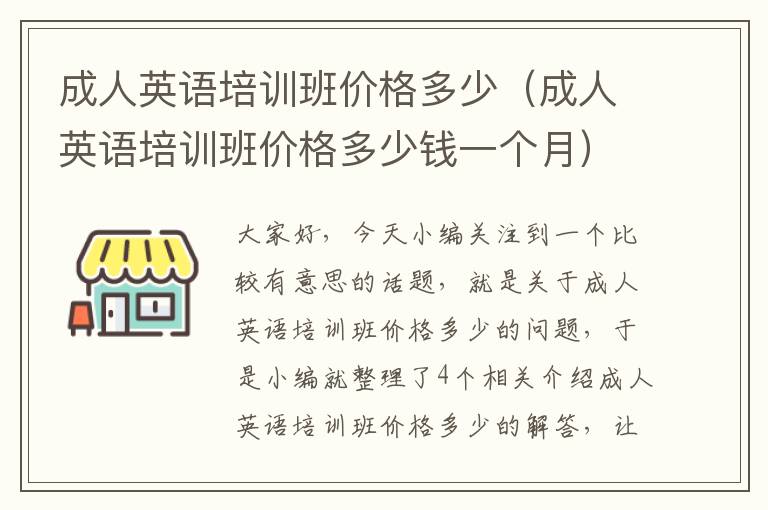 成人英语培训班价格多少（成人英语培训班价格多少钱一个月）

大家好，今天小编关注到一个比较有意思的话题，就是关于成人英语培训班价格多少的问题，于是小编就整理了4个相关介绍成人英语培训班价格多少的解答，让